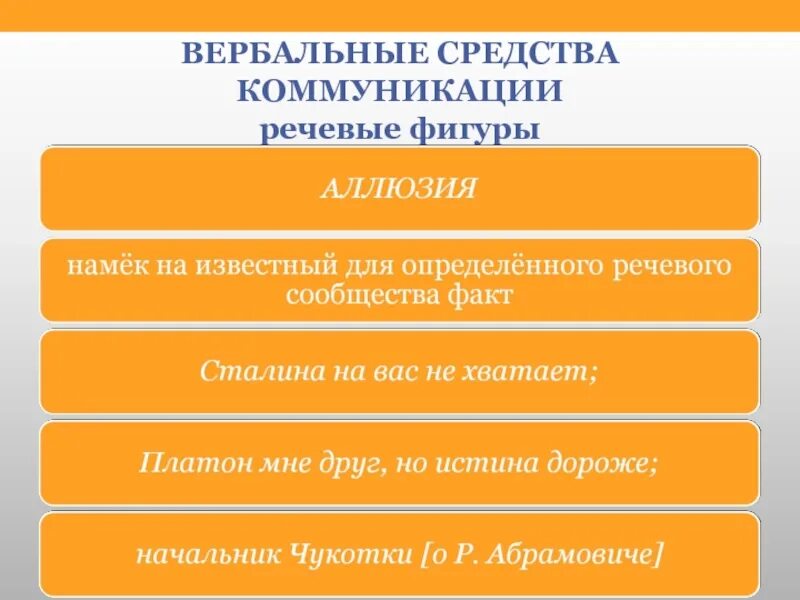 ВЕРБАЛЬНЫЕ СРЕДСТВА КОММУНИКАЦИИ
речевые фигуры

АЛЛЮЗИЯ

намёк на известный для определённого речевого сообщества факт

Сталина на вас не хватает;

Платон мне друг, но истина дороже;

начальник Чукотки [о Р. Абрамовиче]